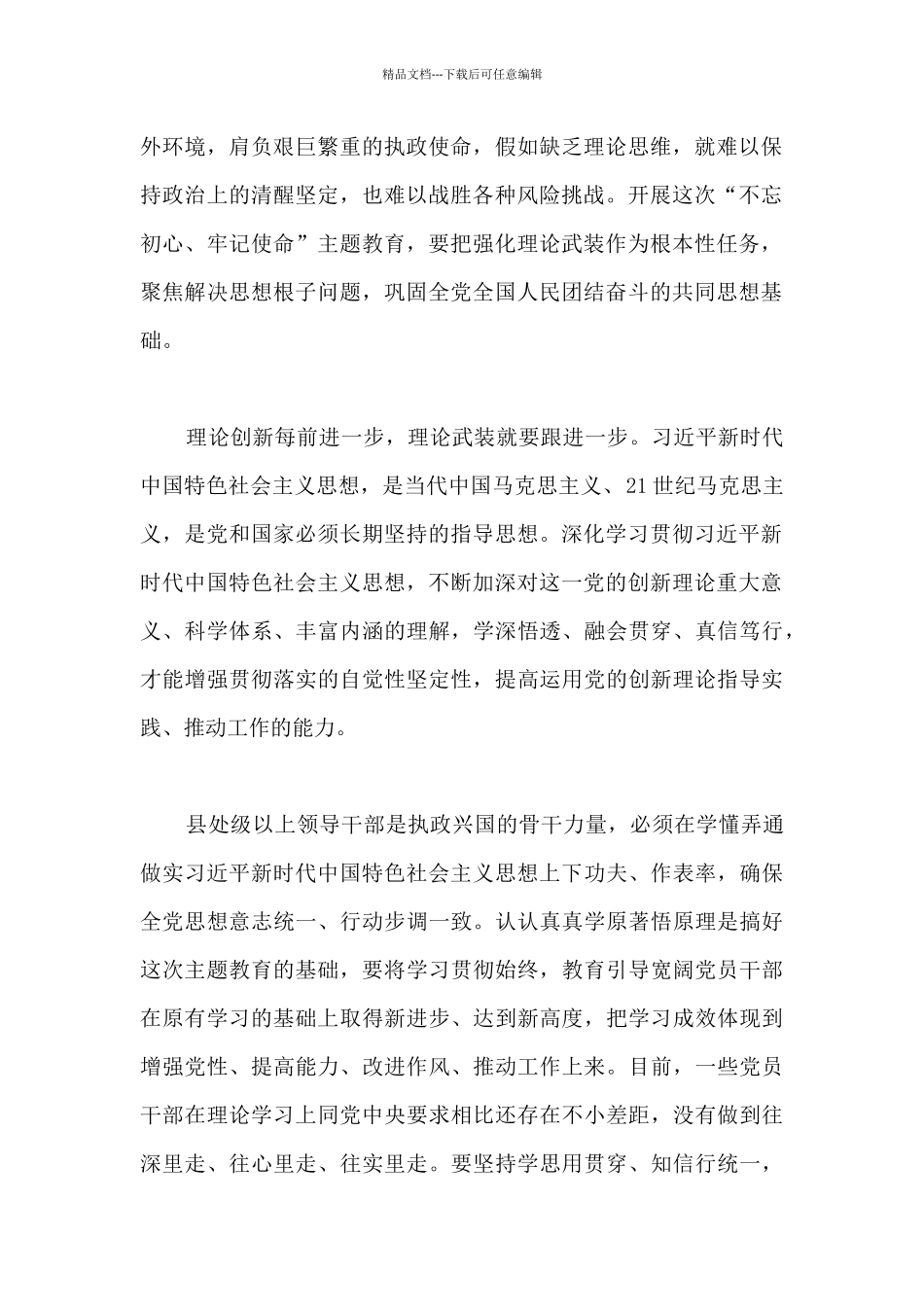 精品文档---下载后可任意编辑

外环境，肩负艰巨繁重的执政使命，假如缺乏理论思维，就难以保持政治上的清醒坚定，也难以战胜各种风险挑战。开展这次“不忘初心、牢记使命”主题教育，要把强化理论武装作为根本性任务，聚焦解决思想根子问题，巩固全党全国人民团结奋斗的共同思想基础。

理论创新每前进一步，理论武装就要跟进一步。习近平新时代中国特色社会主义思想，是当代中国马克思主义、21世纪马克思主义，是党和国家必须长期坚持的指导思想。深化学习贯彻习近平新时代中国特色社会主义思想，不断加深对这一党的创新理论重大意义、科学体系、丰富内涵的理解，学深悟透、融会贯穿、真信笃行，才能增强贯彻落实的自觉性坚定性，提高运用党的创新理论指导实践、推动工作的能力。

县处级以上领导干部是执政兴国的骨干力量，必须在学懂弄通做实习近平新时代中国特色社会主义思想上下功夫、作表率，确保全党思想意志统一、行动步调一致。认认真真学原著悟原理是搞好这次主题教育的基础，要将学习贯彻始终，教育引导宽阔党员干部在原有学习的基础上取得新进步、达到新高度，把学习成效体现到增强党性、提高能力、改进作风、推动工作上来。目前，一些党员干部在理论学习上同党中央要求相比还存在不小差距，没有做到往深里走、往心里走、往实里走。要坚持学思用贯穿、知信行统一，